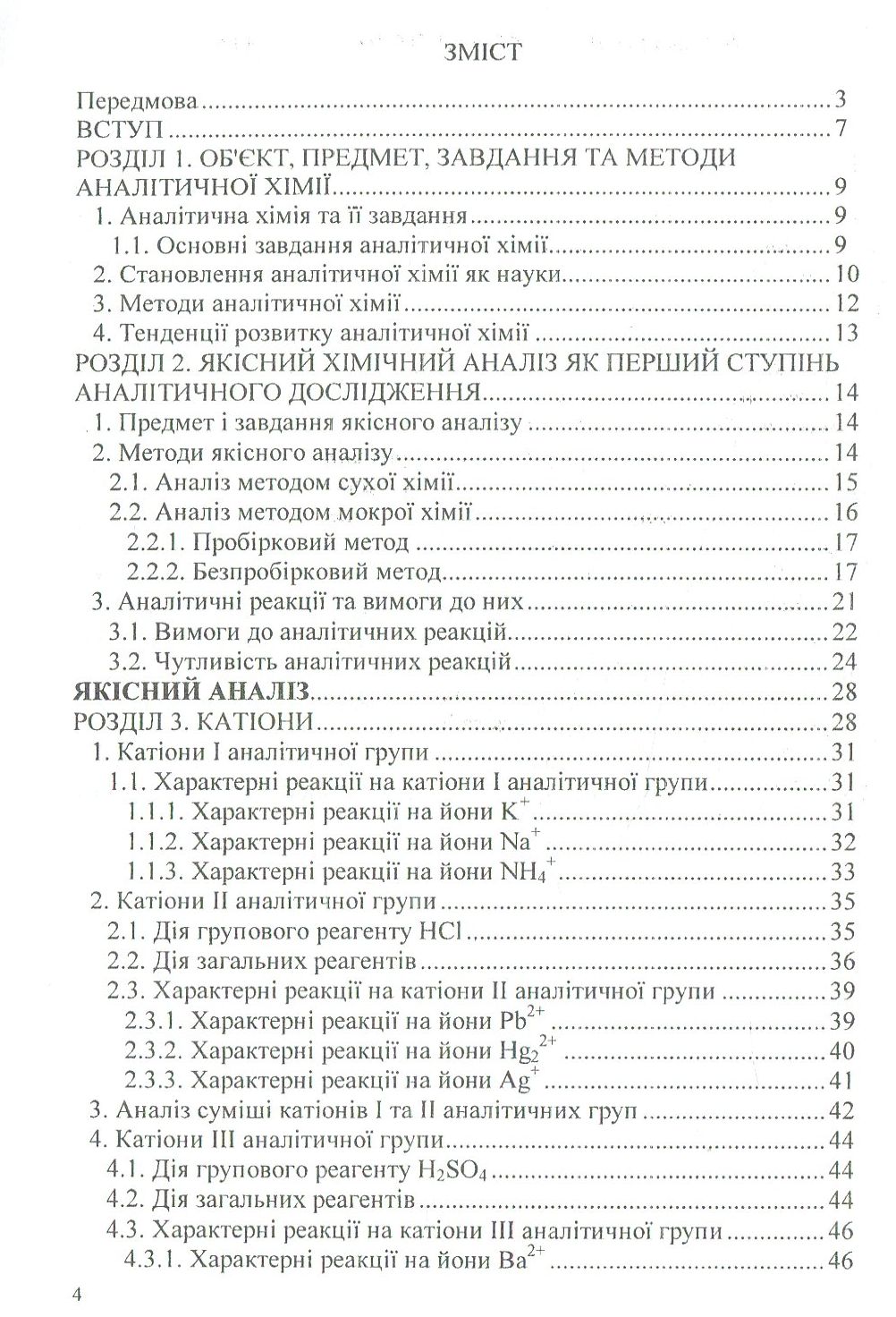 ЗМІСТ

Передмова 3
ВСТУП 7
РОЗДІЛ 1. ОБ'ЄКТ, ПРЕДМЕТ, ЗАВДАННЯ ТА МЕТОДИ АНАЛІТИЧНОЇ ХІМІЇ 9
1. Аналітична хімія та її завдання 9
1.1. Основні завдання аналітичної хімії 9
2. Становлення аналітичної хімії як науки 10
3. Методи аналітичної хімії 12
4. Тенденції розвитку аналітичної хімії 13
РОЗДІЛ 2. ЯКІСНИЙ ХІМІЧНИЙ АНАЛІЗ ЯК ПЕРШИЙ СТУПІНЬ АНАЛІТИЧНОГО ДОСЛІДЖЕННЯ 14
1. Предмет і завдання якісного аналізу 14
2. Методи якісного аналізу 14
2.1. Аналіз методом сухої хімії 15
2.2. Аналіз методом мокрої хімії 16
2.2.1. Пробірковий метод 17
2.2.2. Безпробірковий метод 17
3. Аналітичні реакції та вимоги до них 21
3.1. Вимоги до аналітичних реакцій 22
3.2. Чутливість аналітичних реакцій 24
ЯКІСНИЙ АНАЛІЗ 28
РОЗДІЛ 3. КАТІОНИ 28
1. Катіони I аналітичної групи 31
1.1. Характерні реакції на катіони I аналітичної групи 31
1.1.1. Характерні реакції на йони $K^+$ 31
1.1.2. Характерні реакції на йони $Na^+$ 32
1.1.3. Характерні реакції на йони $NH_4^+$ 33
2. Катіони II аналітичної групи 35
2.1. Дія групового реагенту HCl 35
2.2. Дія загальних реагентів 36
2.3. Характерні реакції на катіони II аналітичної групи 39
2.3.1. Характерні реакції на йони $Pb^{2+}$ 39
2.3.2. Характерні реакції на йони $Hg_2^{2+}$ 40
2.3.3. Характерні реакції на йони $Ag^+$ 41
3. Аналіз суміші катіонів I та II аналітичних груп 42
4. Катіони III аналітичної групи 44
4.1. Дія групового реагенту $H_2SO_4$ 44
4.2. Дія загальних реагентів 44
4.3. Характерні реакції на катіони III аналітичної групи 46
4.3.1. Характерні реакції на йони $Ba^{2+}$ 46

4